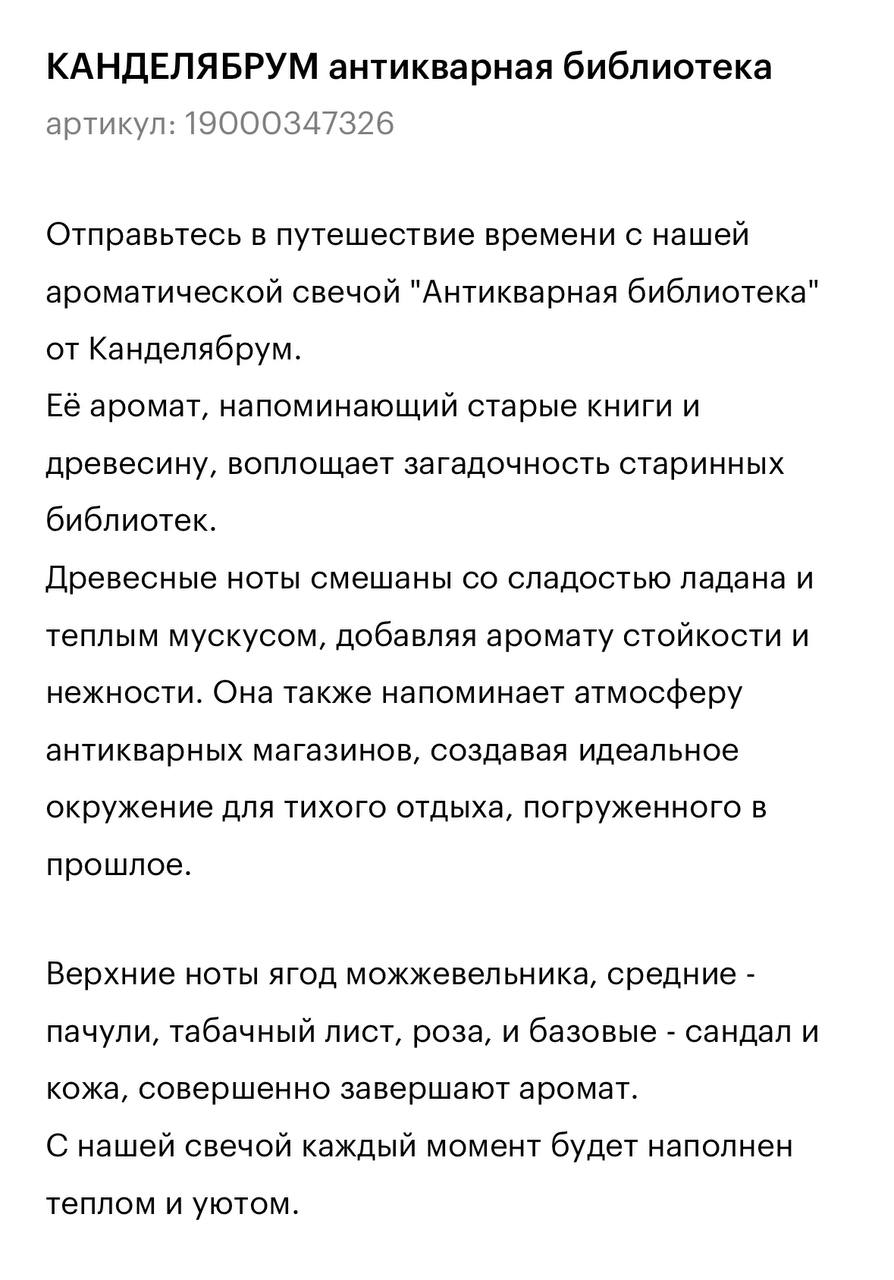 КАНДЕЛЯБРУМ антикварная библиотека
артикул: 19000347326

Отправьтесь в путешествие времени с нашей ароматической свечой "Антикварная библиотека" от Канделябрум.
Её аромат, напоминающий старые книги и древесину, воплощает загадочность старинных библиотек.
Древесные ноты смешаны со сладостью ладана и теплым мускусом, добавляя аромату стойкости и нежности. Она также напоминает атмосферу антикварных магазинов, создавая идеальное окружение для тихого отдыха, погруженного в прошлое.

Верхние ноты ягод можжевельника, средние - пачули, табачный лист, роза, и базовые - сандал и кожа, совершенно завершают аромат.
С нашей свечой каждый момент будет наполнен теплом и уютом.